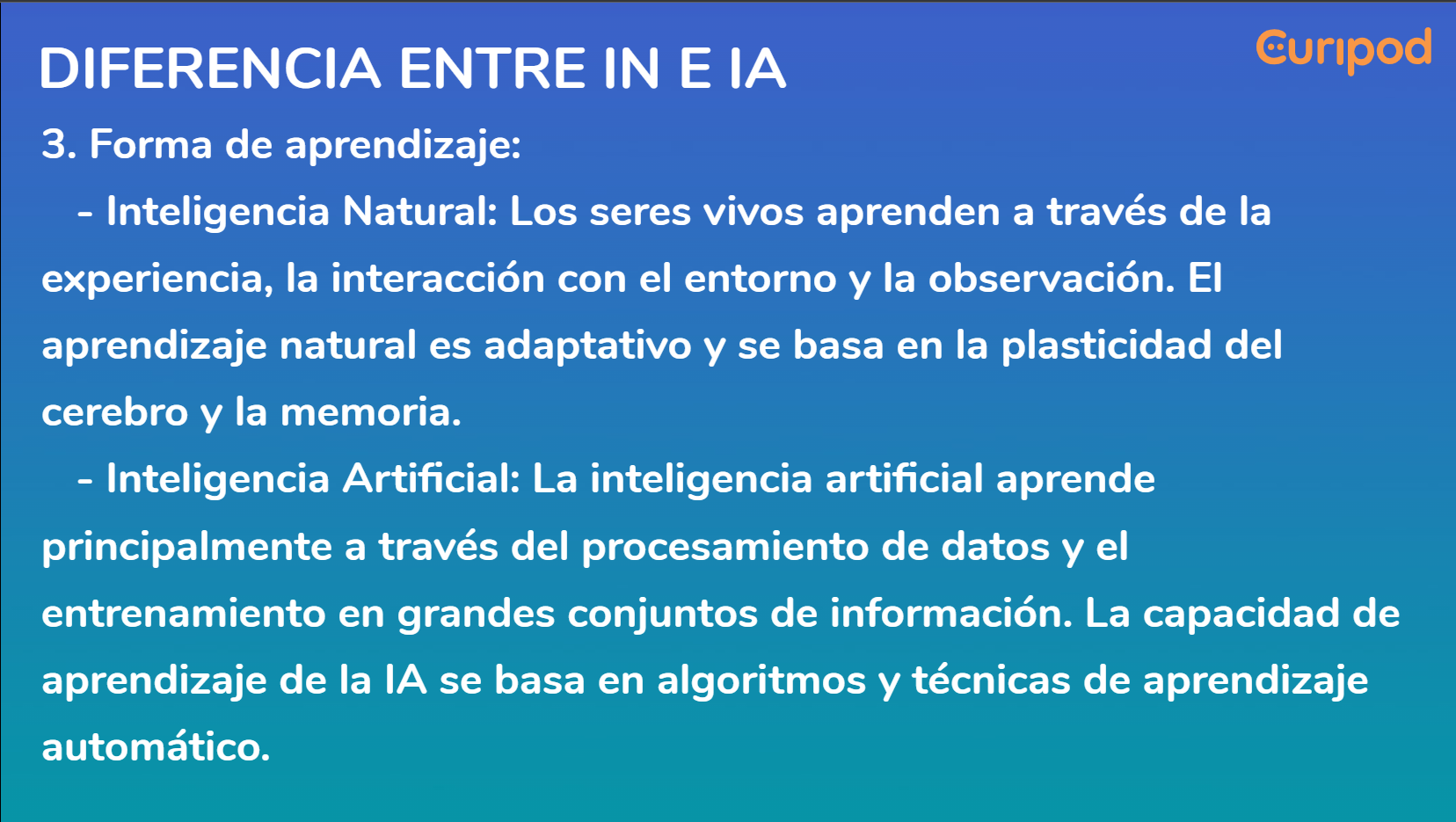 DIFERENCIA ENTRE IN E IA

Curipod

3. Forma de aprendizaje:

- Inteligencia Natural: Los seres vivos aprenden a través de la experiencia, la interacción con el entorno y la observación. El aprendizaje natural es adaptativo y se basa en la plasticidad del cerebro y la memoria.

- Inteligencia Artificial: La inteligencia artificial aprende principalmente a través del procesamiento de datos y el entrenamiento en grandes conjuntos de información. La capacidad de aprendizaje de la IA se basa en algoritmos y técnicas de aprendizaje automático.